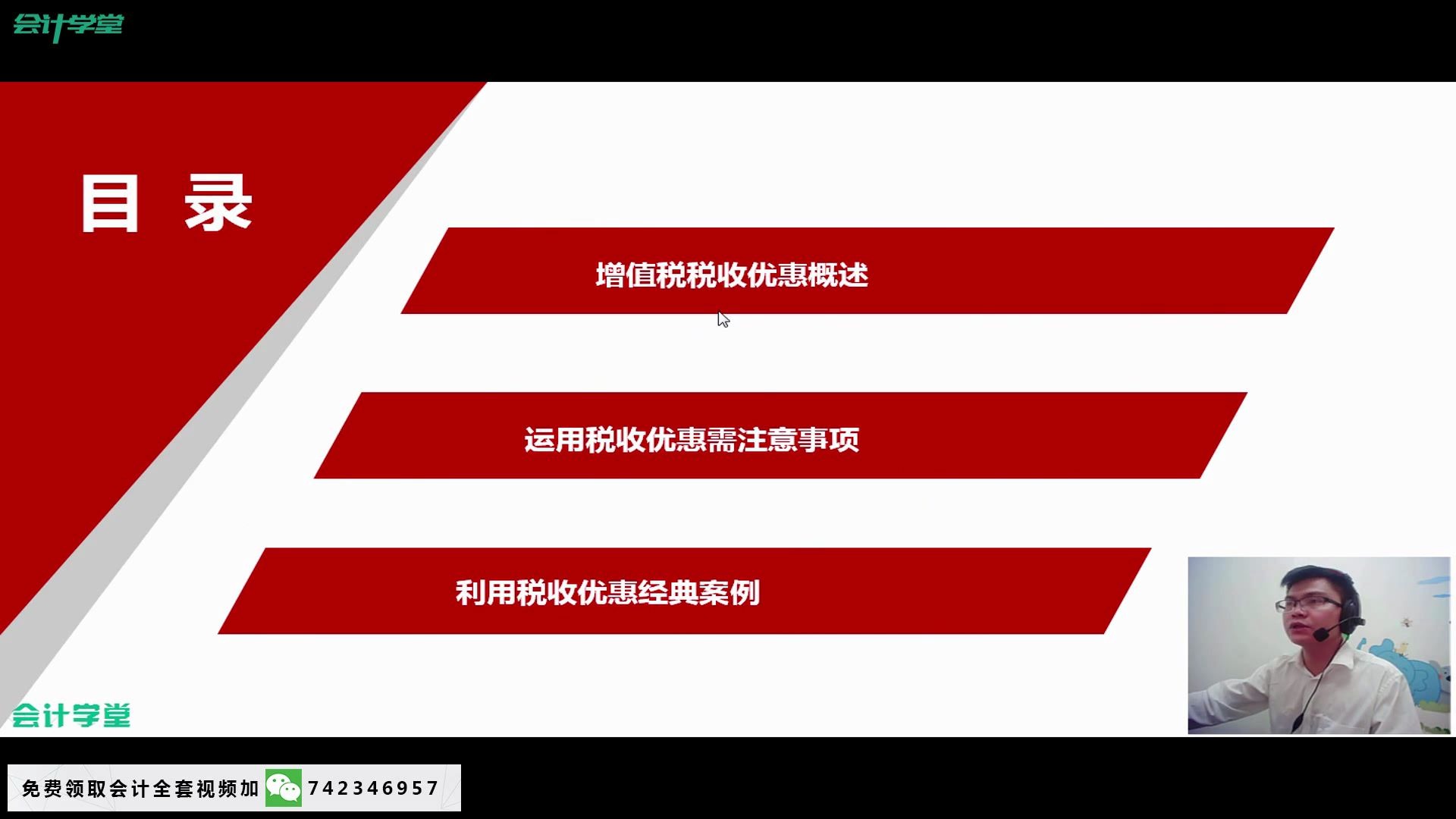 会计学堂

目 录

增值税税收优惠概述

运用税收优惠需注意事项

利用税收优惠经典案例

会计学堂

免费领取会计全套视频加 742346957